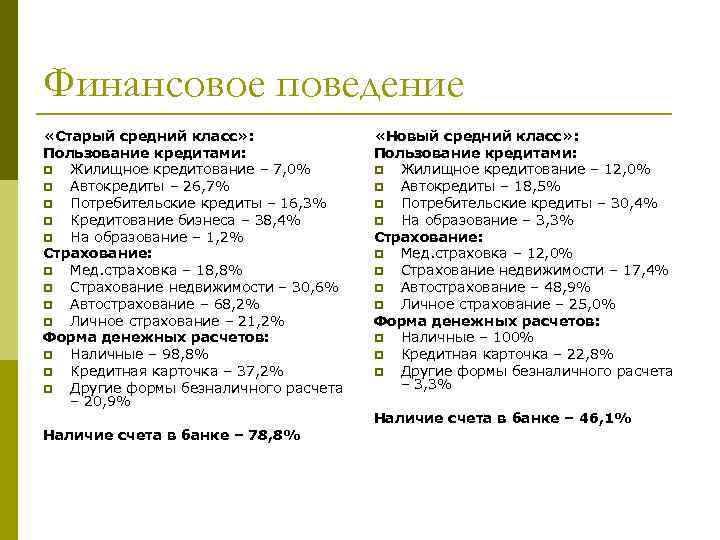 Финансовое поведение

«Старый средний класс»:
Пользование кредитами:
Жилищное кредитование – 7,0%
Автокредиты – 26,7%
Потребительские кредиты – 16,3%
Кредитование бизнеса – 38,4%
На образование – 1,2%
Страхование:
Мед.страховка – 18,8%
Страхование недвижимости – 30,6%
Автострахование – 68,2%
Личное страхование – 21,2%
Форма денежных расчетов:
Наличные – 98,8%
Кредитная карточка – 37,2%
Другие формы безналичного расчета – 20,9%

Наличие счета в банке – 78,8%

«Новый средний класс»:
Пользование кредитами:
Жилищное кредитование – 12,0%
Автокредиты – 18,5%
Потребительские кредиты – 30,4%
На образование – 3,3%
Страхование:
Мед.страховка – 12,0%
Страхование недвижимости – 17,4%
Автострахование – 48,9%
Личное страхование – 25,0%
Форма денежных расчетов:
Наличные – 100%
Кредитная карточка – 22,8%
Другие формы безналичного расчета – 3,3%

Наличие счета в банке – 46,1%